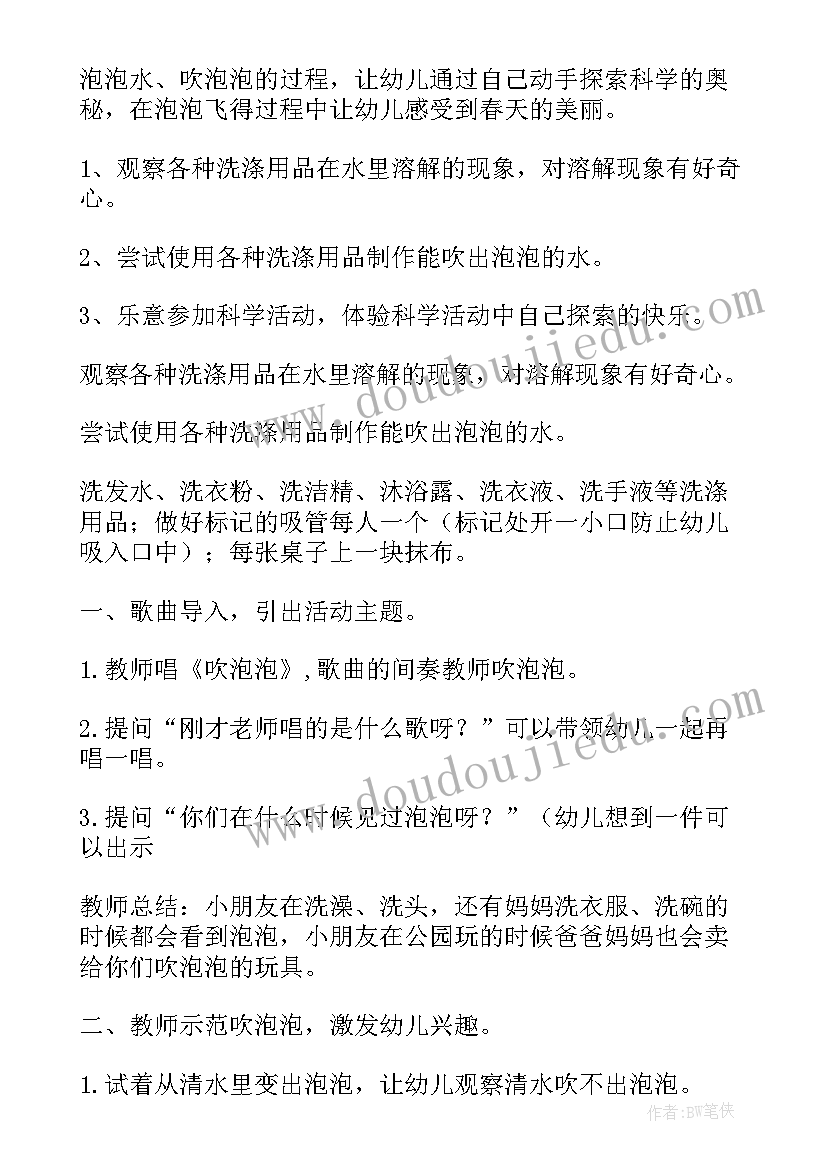 泡泡水、吹泡泡的过程，让幼儿通过自己动手探索科学的奥秘，在泡泡飞得过程中让幼儿感受到春天的美丽。

1、观察各种洗涤用品在水里溶解的现象，对溶解现象有好奇心。

2、尝试使用各种洗涤用品制作能吹出泡泡的水。

3、乐意参加科学活动，体验科学活动中自己探索的快乐。

观察各种洗涤用品在水里溶解的现象，对溶解现象有好奇心。

尝试使用各种洗涤用品制作能吹出泡泡的水。

洗发水、洗衣粉、洗洁精、沐浴露、洗衣液、洗手液等洗涤用品；做好标记的吸管每人一个（标记处开一小口防止幼儿吸入口中）；每张桌子上一块抹布。

一、歌曲导入，引出活动主题。

1.教师唱《吹泡泡》,歌曲的间奏教师吹泡泡。

2.提问“刚才老师唱的是什么歌呀？”可以带领幼儿一起再唱一唱。

3.提问“你们在什么时候见过泡泡呀？”（幼儿想到一件可以出示

教师总结：小朋友在洗澡、洗头，还有妈妈洗衣服、洗碗的时候都会看到泡泡，小朋友在公园玩的时候爸爸妈妈也会卖给你们吹泡泡的玩具。

二、教师示范吹泡泡，激发幼儿兴趣。

1.试着从清水里变出泡泡，让幼儿观察清水吹不出泡泡。

www.doudoujiedu.com

www.doudoujiedu.com

作者:BW笔侠